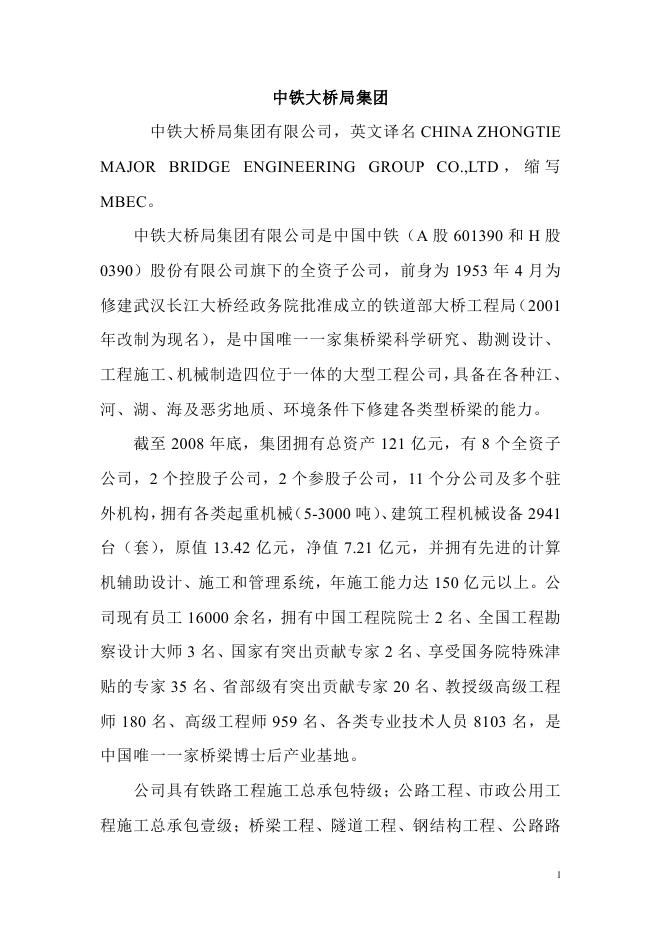 中铁大桥局集团

中铁大桥局集团有限公司，英文译名 CHINA ZHONGTIE MAJOR BRIDGE ENGINEERING GROUP CO.,LTD，缩写 MBEC。

中铁大桥局集团有限公司是中国中铁（A 股 601390 和 H 股 0390）股份有限公司旗下的全资子公司，前身为 1953 年 4 月为修建武汉长江大桥经政务院批准成立的铁道部大桥工程局（2001 年改制为现名），是中国唯一一家集桥梁科学研究、勘测设计、工程施工、机械制造四位于一体的大型工程公司，具备在各种江、河、湖、海及恶劣地质、环境条件下修建各类型桥梁的能力。

截至 2008 年底，集团拥有总资产 121 亿元，有 8 个全资子公司，2 个控股子公司，2 个参股子公司，11 个分公司及多个驻外机构，拥有各类起重机械（5-3000 吨）、建筑工程机械设备 2941 台（套），原值 13.42 亿元，净值 7.21 亿元，并拥有先进的计算机辅助设计、施工和管理系统，年施工能力达 150 亿元以上。公司现有员工 16000 余名，拥有中国工程院院士 2 名、全国工程勘察设计大师 3 名、国家有突出贡献专家 2 名、享受国务院特殊津贴的专家 35 名、省部级有突出贡献专家 20 名、教授级高级工程师 180 名、高级工程师 959 名、各类专业技术人员 8103 名，是中国唯一一家桥梁博士后产业基地。

公司具有铁路工程施工总承包特级；公路工程、市政公用工程施工总承包壹级；桥梁工程、隧道工程、钢结构工程、公路路

1